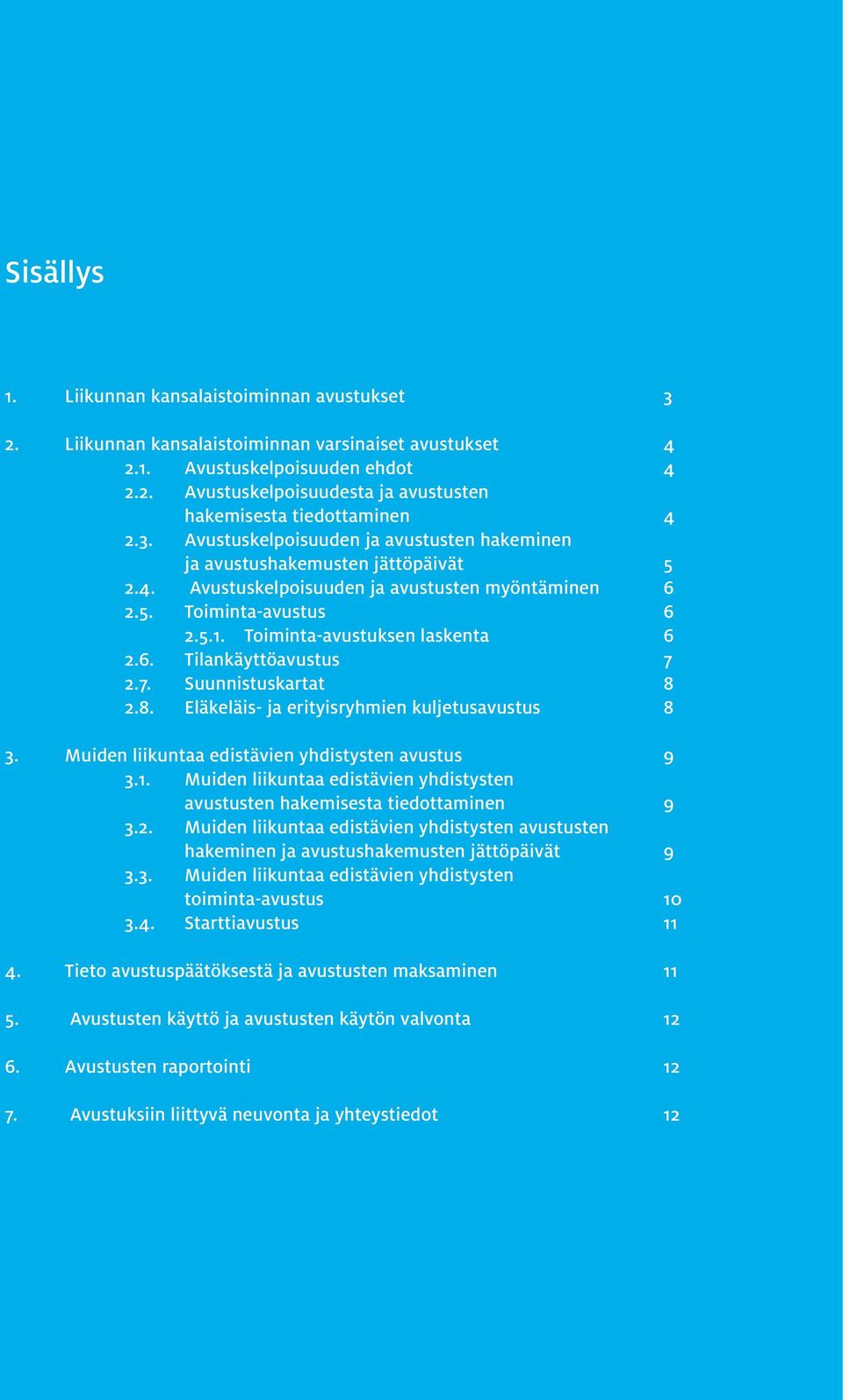 Sisällys

1. Liikunnan kansalaistoiminnan avustukset 3

2. Liikunnan kansalaistoiminnan varsinaiset avustukset 4
2.1. Avustuskelpoisuuden ehdot 4
2.2. Avustuskelpoisuudesta ja avustusten hakemisesta tiedottaminen 4
2.3. Avustuskelpoisuuden ja avustusten hakeminen ja avustushakemusten jättöpäivät 5
2.4. Avustuskelpoisuuden ja avustusten myöntäminen 6
2.5. Toiminta-avustus 6
2.5.1. Toiminta-avustuksen laskenta 6
2.6. Tilankäyttöavustus 7
2.7. Suunnistuskartat 8
2.8. Eläkeläis- ja erityisryhmien kuljetusavustus 8

3. Muiden liikuntaa edistävien yhdistysten avustus 9
3.1. Muiden liikuntaa edistävien yhdistysten avustusten hakemisesta tiedottaminen 9
3.2. Muiden liikuntaa edistävien yhdistysten avustusten hakeminen ja avustushakemusten jättöpäivät 9
3.3. Muiden liikuntaa edistävien yhdistysten toiminta-avustus 10
3.4. Starttiavustus 11

4. Tieto avustuspäätöksestä ja avustusten maksaminen 11

5. Avustusten käyttö ja avustusten käytön valvonta 12

6. Avustusten raportointi 12

7. Avustuksiin liittyvä neuvonta ja yhteystiedot 12